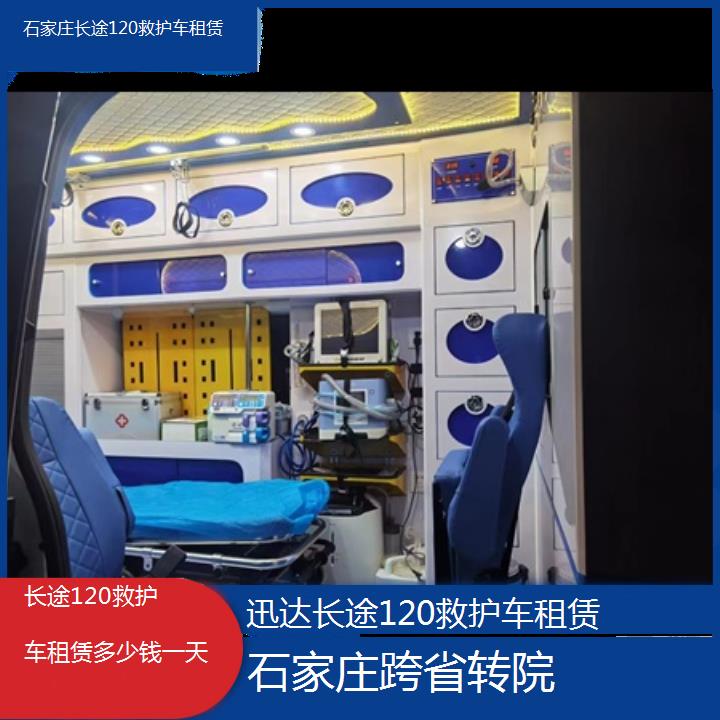 石家庄长途120救护车租赁

长途120救护

车租赁多少钱一天

迅达长途120救护车租赁

石家庄跨省转院